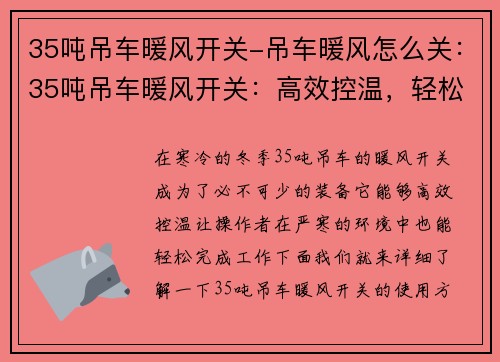 35吨吊车暖风开关-吊车暖风怎么关：35吨吊车暖风开关：高效控温，轻松

在寒冷的冬季35吨吊车的暖风开关成为了必不可少的装备它能够高效控温让操作者在严寒的环境中也能轻松完成工作下面我们就来详细了解一下35吨吊车暖风开关的使用方